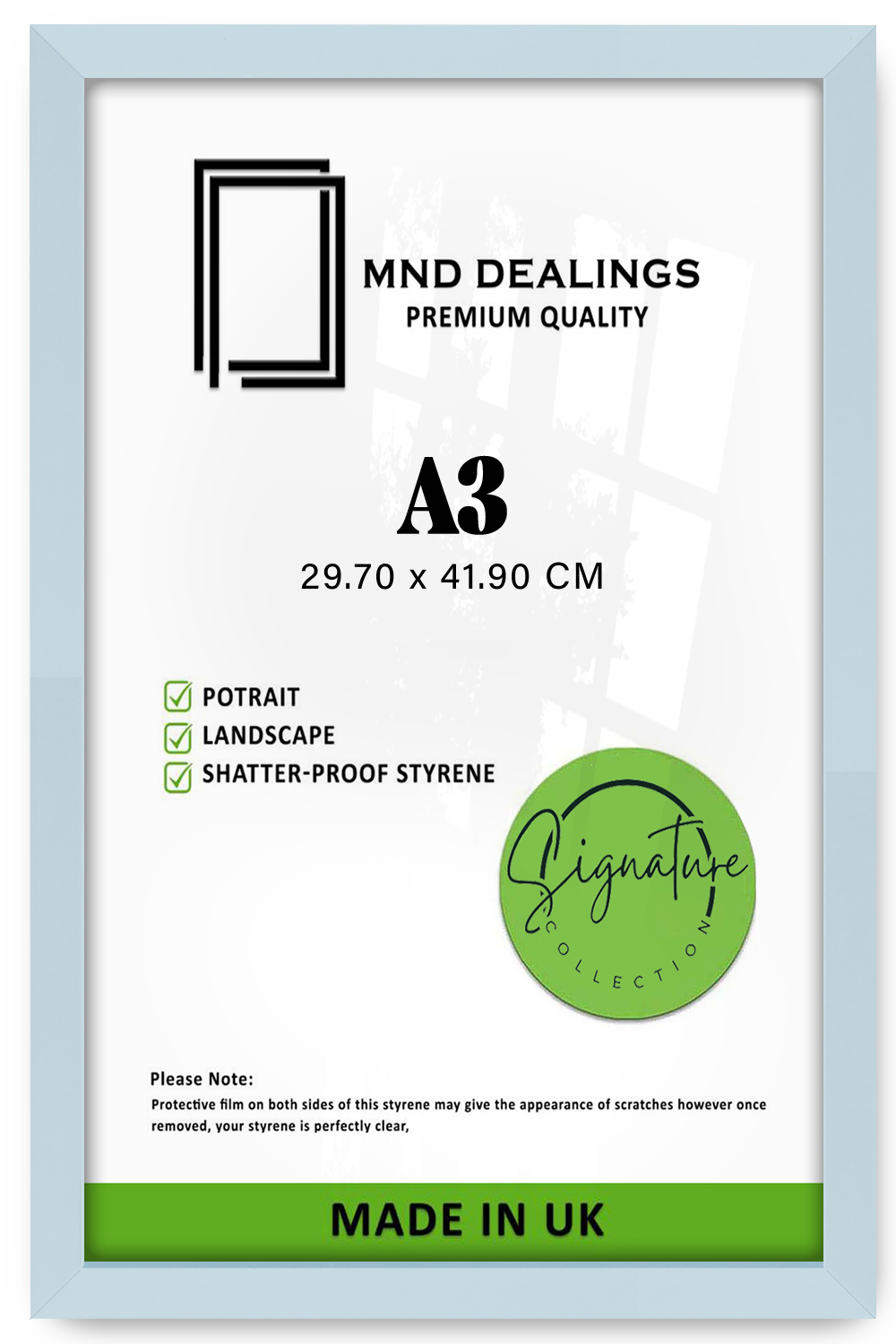 MND DEALINGS
PREMIUM QUALITY

A3
29.70 x 41.90 CM

POTRAIT
LANDSCAPE
SHATTER-PROOF STYRENE

Signature
COLLECTION

Please Note:
Protective film on both sides of this styrene may give the appearance of scratches however once removed, your styrene is perfectly clear,

MADE IN UK